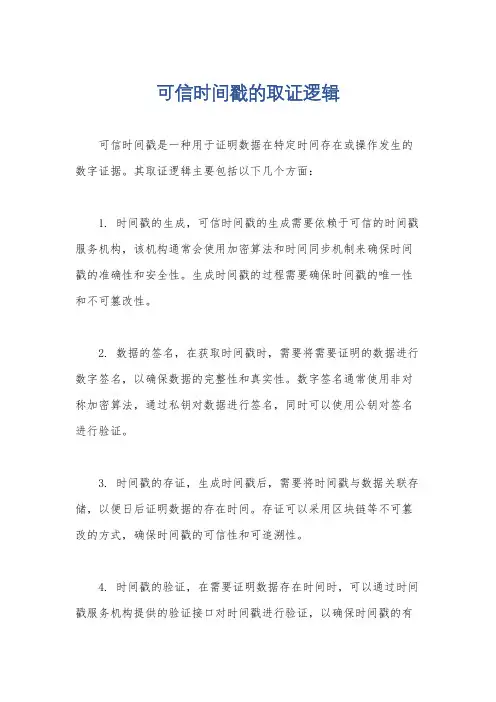 可信时间戳的取证逻辑

可信时间戳是一种用于证明数据在特定时间存在或操作发生的数字证据。其取证逻辑主要包括以下几个方面：

1. 时间戳的生成，可信时间戳的生成需要依赖于可信的时间戳服务机构，该机构通常会使用加密算法和时间同步机制来确保时间戳的准确性和安全性。生成时间戳的过程需要确保时间戳的唯一性和不可篡改性。

2. 数据的签名，在获取时间戳时，需要将需要证明的数据进行数字签名，以确保数据的完整性和真实性。数字签名通常使用非对称加密算法，通过私钥对数据进行签名，同时可以使用公钥对签名进行验证。

3. 时间戳的存证，生成时间戳后，需要将时间戳与数据关联存储，以便日后证明数据的存在时间。存证可以采用区块链等不可篡改的方式，确保时间戳的可信性和可追溯性。

4. 时间戳的验证，在需要证明数据存在时间时，可以通过时间戳服务机构提供的验证接口对时间戳进行验证，以确保时间戳的有